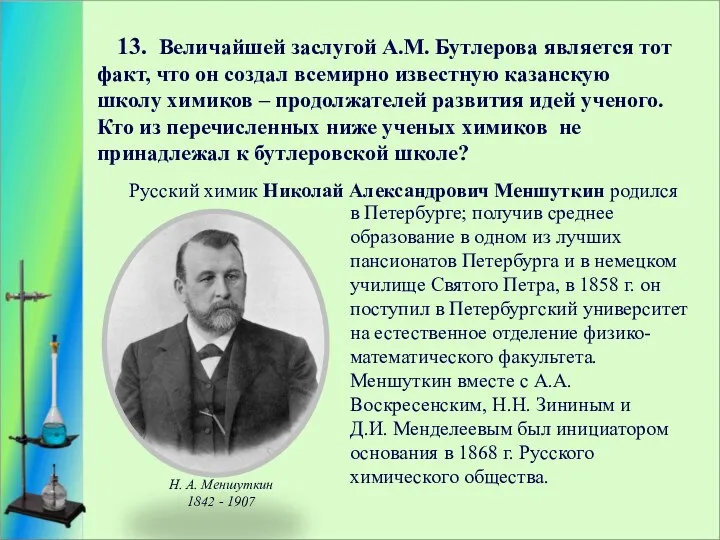 13. Величайшей заслугой А.М. Бутлерова является тот факт, что он создал всемирно известную казанскую школу химиков – продолжателей развития идей ученого. Кто из перечисленных ниже ученых химиков не принадлежал к бутлеровской школе?

Русский химик Николай Александрович Меншуткин родился в Петербурге; получив среднее образование в одном из лучших пансионатов Петербурга и в немецком училище Святого Петра, в 1858 г. он поступил в Петербургский университет на естественное отделение физико-математического факультета. Меншуткин вместе с А.А. Воскресенским, Н.Н. Зининым и Д.И. Менделеевым был инициатором основания в 1868 г. Русского химического общества.

Н. А. Меншуткин
1842 - 1907